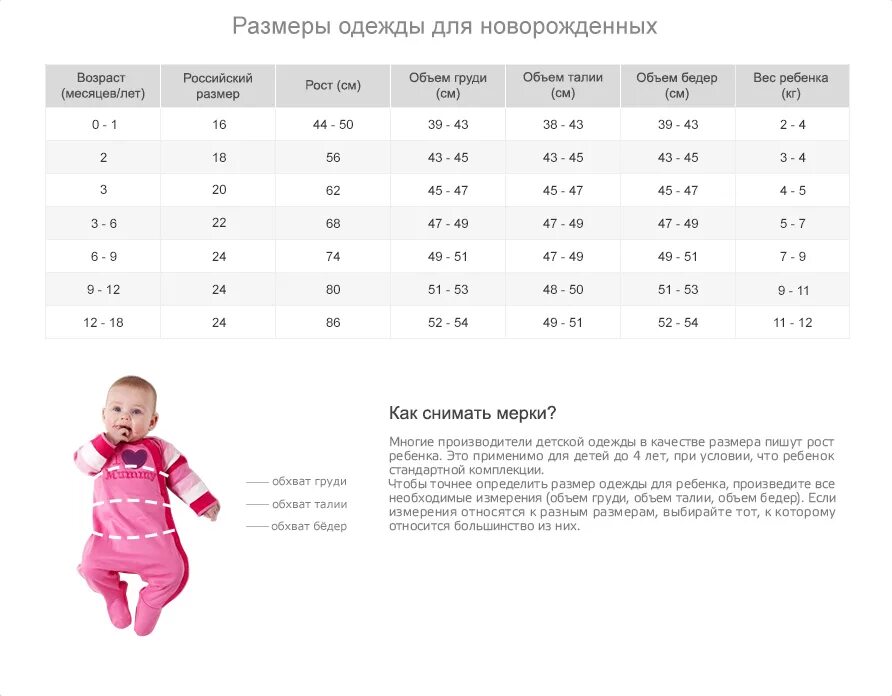 Размеры одежды для новорожденных

| Возраст (месяцев/лет) | Российский размер | Рост (см) | Объем груди (см) | Объем талии (см) | Объем бедер (см) | Вес ребенка (кг) |
|---|---|---|---|---|---|---|
| 0 - 1 | 16 | 44 - 50 | 39 - 43 | 38 - 43 | 39 - 43 | 2 - 4 |
| 2 | 18 | 56 | 43 - 45 | 43 - 45 | 43 - 45 | 3 - 4 |
| 3 | 20 | 62 | 45 - 47 | 45 - 47 | 45 - 47 | 4 - 5 |
| 3 - 6 | 22 | 68 | 47 - 49 | 47 - 49 | 47 - 49 | 5 - 7 |
| 6 - 9 | 24 | 74 | 49 - 51 | 47 - 49 | 49 - 51 | 7 - 9 |
| 9 - 12 | 24 | 80 | 51 - 53 | 48 - 50 | 51 - 53 | 9 - 11 |
| 12 - 18 | 24 | 86 | 52 - 54 | 49 - 51 | 52 - 54 | 11 - 12 |

Mummy

обхват груди
обхват талии
обхват бёдер

Как снимать мерки?

Многие производители детской одежды в качестве размера пишут рост ребенка. Это применимо для детей до 4 лет, при условии, что ребенок стандартной комплекции.
Чтобы точнее определить размер одежды для ребенка, произведите все необходимые измерения (объем груди, объем талии, объем бедер). Если измерения относятся к разным размерам, выбирайте тот, к которому относится большинство из них.